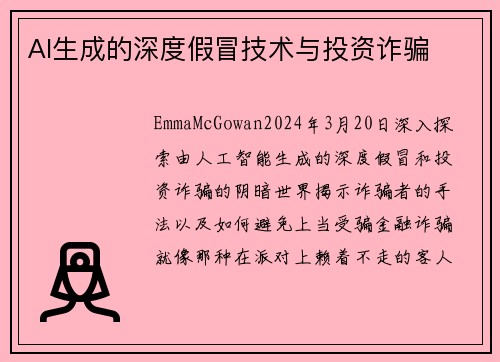 AI生成的深度假冒技术与投资诈骗

EmmaMcGowan2024年3月20日深入探索由人工智能生成的深度假冒和投资诈骗的阴暗世界揭示诈骗者的手法以及如何避免上当受骗金融诈骗就像那种在派对上赖着不走的客人